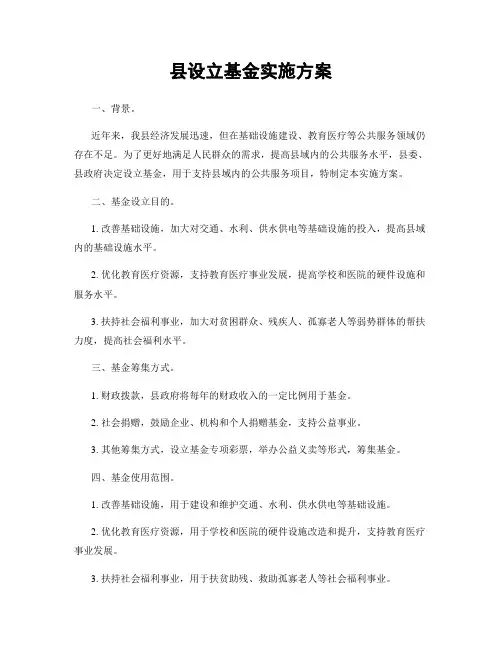 县设立基金实施方案

一、背景。

近年来，我县经济发展迅速，但在基础设施建设、教育医疗等公共服务领域仍存在不足。为了更好地满足人民群众的需求，提高县域内的公共服务水平，县委、县政府决定设立基金，用于支持县域内的公共服务项目，特制定本实施方案。

二、基金设立目的。

1. 改善基础设施，加大对交通、水利、供水供电等基础设施的投入，提高县域内的基础设施水平。

2. 优化教育医疗资源，支持教育医疗事业发展，提高学校和医院的硬件设施和服务水平。

3. 扶持社会福利事业，加大对贫困群众、残疾人、孤寡老人等弱势群体的帮扶力度，提高社会福利水平。

三、基金筹集方式。

1. 财政拨款，县政府将每年的财政收入的一定比例用于基金。

2. 社会捐赠，鼓励企业、机构和个人捐赠基金，支持公益事业。

3. 其他筹集方式，设立基金专项彩票，举办公益义卖等形式，筹集基金。

四、基金使用范围。

1. 改善基础设施，用于建设和维护交通、水利、供水供电等基础设施。

2. 优化教育医疗资源，用于学校和医院的硬件设施改造和提升，支持教育医疗事业发展。

3. 扶持社会福利事业，用于扶贫助残、救助孤寡老人等社会福利事业。